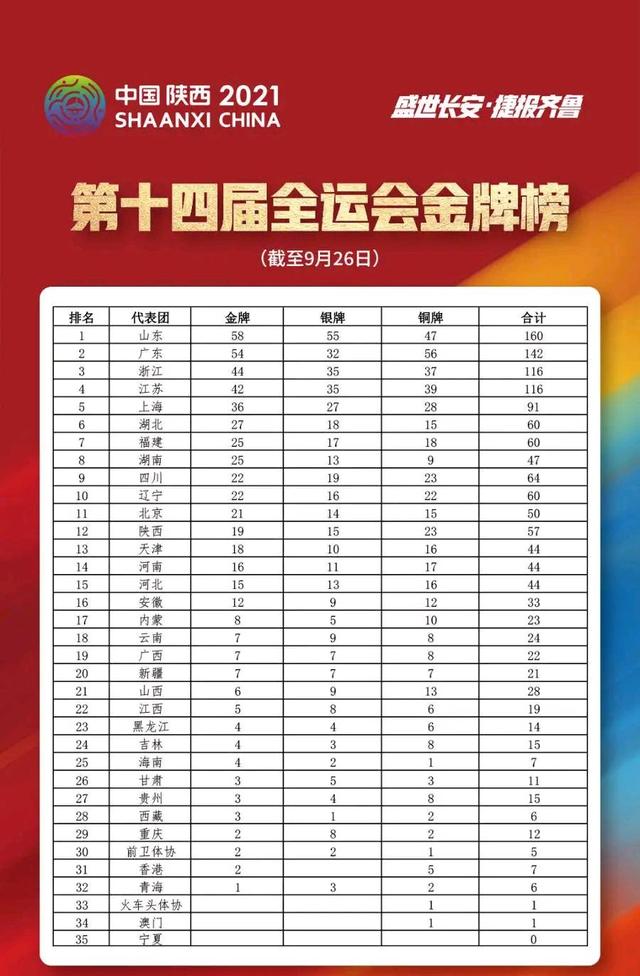 中国 陕西 2021
SHAANXI CHINA

盛世长安·捷报齐鲁

第十四届全运会金牌榜

(截至9月26日)

| 排名 | 代表团 | 金牌 | 银牌 | 铜牌 | 合计 |
|---|---|---|---|---|---|
| 1 | 山东 | 58 | 55 | 47 | 160 |
| 2 | 广东 | 54 | 32 | 56 | 142 |
| 3 | 浙江 | 44 | 35 | 37 | 116 |
| 4 | 江苏 | 42 | 35 | 39 | 116 |
| 5 | 上海 | 36 | 27 | 28 | 91 |
| 6 | 湖北 | 27 | 18 | 15 | 60 |
| 7 | 福建 | 25 | 17 | 18 | 60 |
| 8 | 湖南 | 25 | 13 | 9 | 47 |
| 9 | 四川 | 22 | 19 | 23 | 64 |
| 10 | 辽宁 | 22 | 16 | 22 | 60 |
| 11 | 北京 | 21 | 14 | 15 | 50 |
| 12 | 陕西 | 19 | 15 | 23 | 57 |
| 13 | 天津 | 18 | 10 | 16 | 44 |
| 14 | 河南 | 16 | 11 | 17 | 44 |
| 15 | 河北 | 15 | 13 | 16 | 44 |
| 16 | 安徽 | 12 | 9 | 12 | 33 |
| 17 | 内蒙 | 8 | 5 | 10 | 23 |
| 18 | 云南 | 7 | 9 | 8 | 24 |
| 19 | 广西 | 7 | 7 | 8 | 22 |
| 20 | 新疆 | 7 | 7 | 7 | 21 |
| 21 | 山西 | 6 | 9 | 13 | 28 |
| 22 | 江西 | 5 | 8 | 6 | 19 |
| 23 | 黑龙江 | 4 | 4 | 6 | 14 |
| 24 | 吉林 | 4 | 3 | 8 | 15 |
| 25 | 海南 | 4 | 2 | 1 | 7 |
| 26 | 甘肃 | 3 | 5 | 3 | 11 |
| 27 | 贵州 | 3 | 4 | 8 | 15 |
| 28 | 西藏 | 3 | 1 | 2 | 6 |
| 29 | 重庆 | 2 | 8 | 2 | 12 |
| 30 | 前卫体协 | 2 | 2 | 1 | 5 |
| 31 | 香港 | 2 |  | 5 | 7 |
| 32 | 青海 | 1 | 3 | 2 | 6 |
| 33 | 火车头体协 |  |  | 1 | 1 |
| 34 | 澳门 |  |  | 1 | 1 |
| 35 | 宁夏 |  |  |  | 0 |